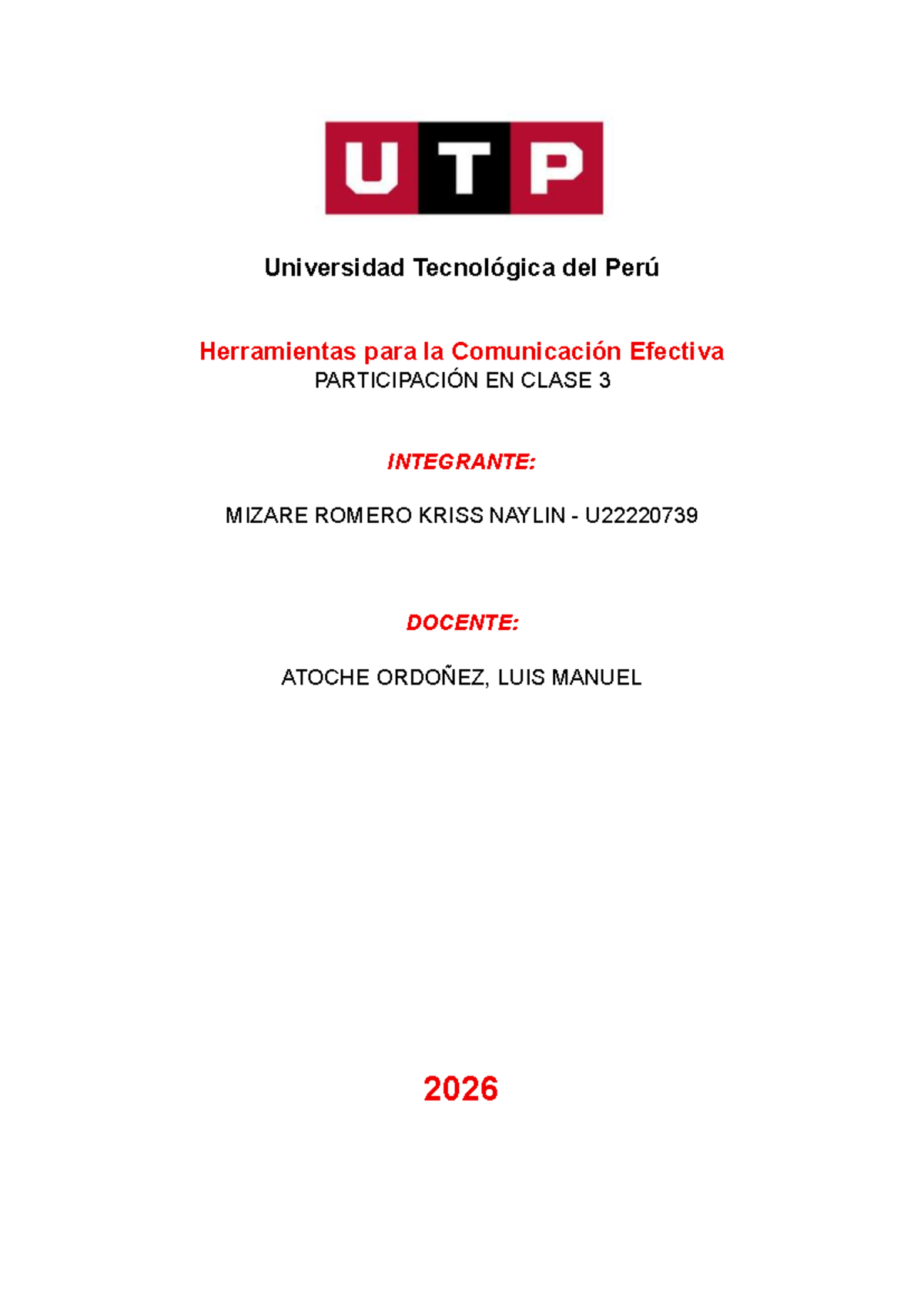 UTP

Universidad Tecnológica del Perú

Herramientas para la Comunicación Efectiva
PARTICIPACIÓN EN CLASE 3

INTEGRANTE:

MIZARE ROMERO KRISS NAYLIN - U22220739

DOCENTE:

ATOCHE ORDOÑEZ, LUIS MANUEL

2026